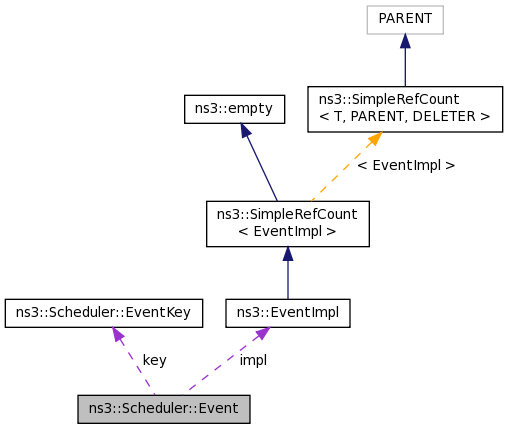 PARENT

ns3::empty

ns3::SimpleRefCount
< T, PARENT, DELETER >

< EventImpl >

ns3::SimpleRefCount
< EventImpl >

ns3::Scheduler::EventKey

ns3::EventImpl

key

impl

ns3::Scheduler::Event